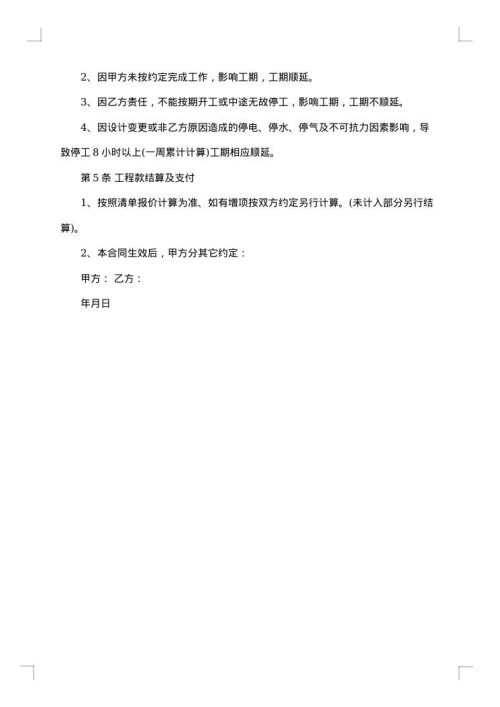 2、因甲方未按约定完成工作，影响工期，工期顺延。

3、因乙方责任，不能按期开工或中途无故停工，影响工期，工期不顺延。

4、因设计变更或非乙方原因造成的停电、停水、停气及不可抗力因素影响，导致停工 8 小时以上(一周累计计算)工期相应顺延。

第 5 条 工程款结算及支付

1、按照清单报价计算为准、如有增项按双方约定另行计算。(未计入部分另行结算)。

2、本合同生效后，甲方分其它约定：

甲方： 乙方：

年月日